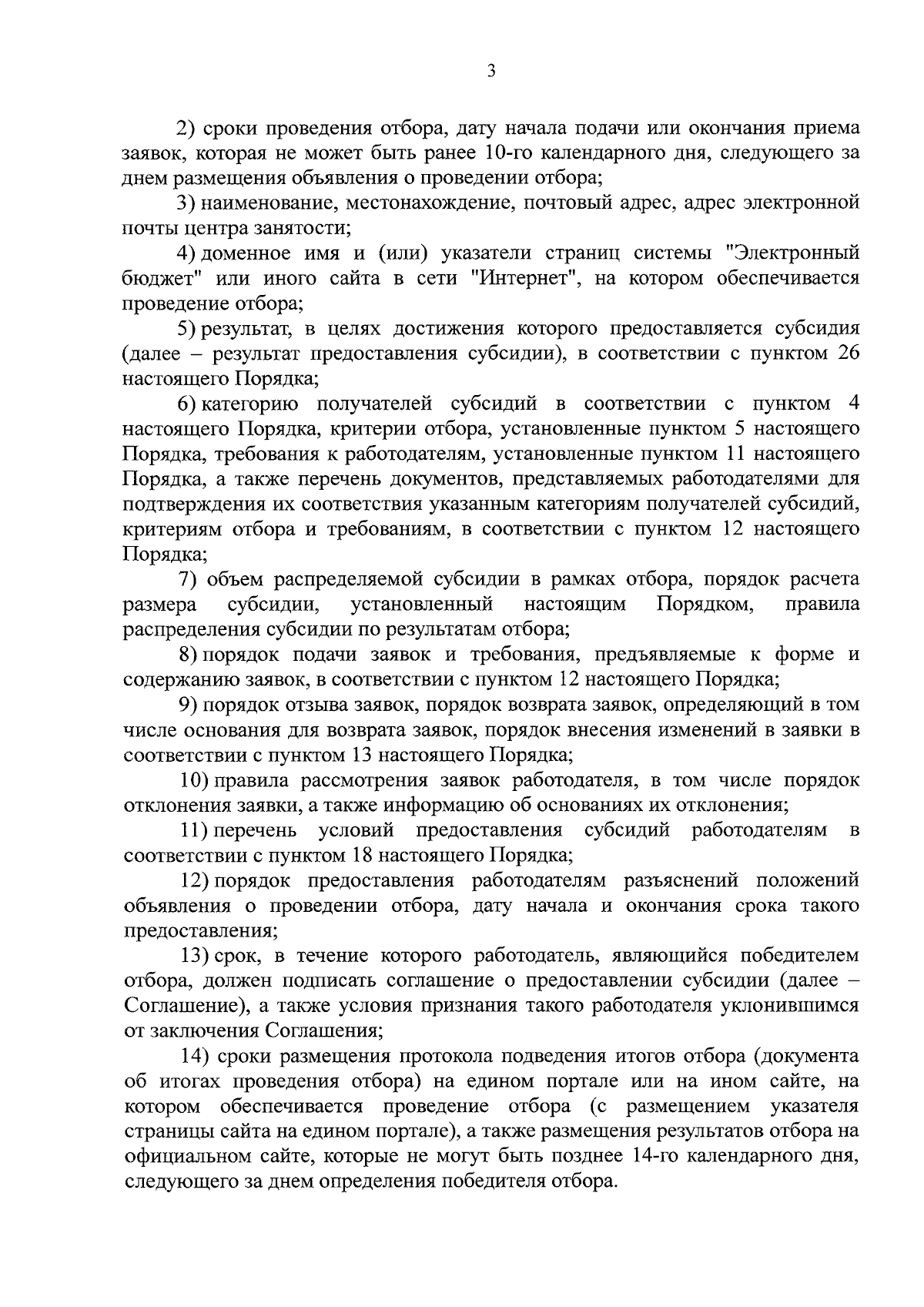 3

2) сроки проведения отбора, дату начала подачи или окончания приема заявок, которая не может быть ранее 10-го календарного дня, следующего за днем размещения объявления о проведении отбора;

3) наименование, местонахождение, почтовый адрес, адрес электронной почты центра занятости;

4) доменное имя и (или) указатели страниц системы "Электронный бюджет" или иного сайта в сети "Интернет", на котором обеспечивается проведение отбора;

5) результат, в целях достижения которого предоставляется субсидия (далее – результат предоставления субсидии), в соответствии с пунктом 26 настоящего Порядка;

6) категорию получателей субсидий в соответствии с пунктом 4 настоящего Порядка, критерии отбора, установленные пунктом 5 настоящего Порядка, требования к работодателям, установленные пунктом 11 настоящего Порядка, а также перечень документов, представляемых работодателями для подтверждения их соответствия указанным категориям получателей субсидий, критериям отбора и требованиям, в соответствии с пунктом 12 настоящего Порядка;

7) объем распределяемой субсидии в рамках отбора, порядок расчета размера субсидии, установленный настоящим Порядком, правила распределения субсидии по результатам отбора;

8) порядок подачи заявок и требования, предъявляемые к форме и содержанию заявок, в соответствии с пунктом 12 настоящего Порядка;

9) порядок отзыва заявок, порядок возврата заявок, определяющий в том числе основания для возврата заявок, порядок внесения изменений в заявки в соответствии с пунктом 13 настоящего Порядка;

10) правила рассмотрения заявок работодателя, в том числе порядок отклонения заявки, а также информацию об основаниях их отклонения;

11) перечень условий предоставления субсидий работодателям в соответствии с пунктом 18 настоящего Порядка;

12) порядок предоставления работодателям разъяснений положений объявления о проведении отбора, дату начала и окончания срока такого предоставления;

13) срок, в течение которого работодатель, являющийся победителем отбора, должен подписать соглашение о предоставлении субсидии (далее – Соглашение), а также условия признания такого работодателя уклонившимся от заключения Соглашения;

14) сроки размещения протокола подведения итогов отбора (документа об итогах проведения отбора) на едином портале или на ином сайте, на котором обеспечивается проведение отбора (с размещением указателя страницы сайта на едином портале), а также размещения результатов отбора на официальном сайте, которые не могут быть позднее 14-го календарного дня, следующего за днем определения победителя отбора.